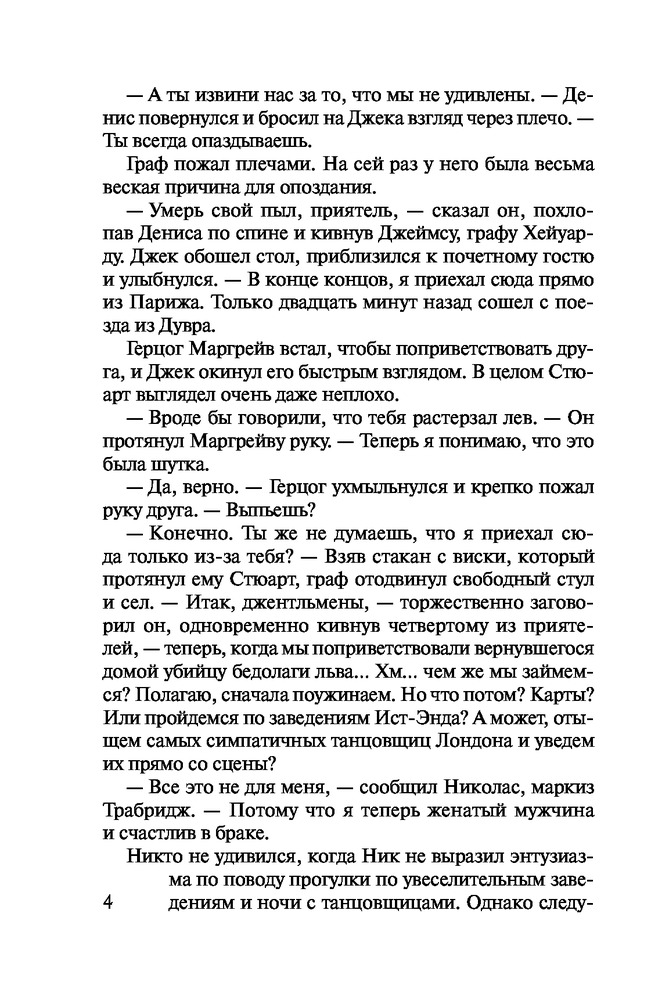 — А ты извини нас за то, что мы не удивлены. — Денис повернулся и бросил на Джека взгляд через плечо. — Ты всегда опаздываешь.

Граф пожал плечами. На сей раз у него была весьма веская причина для опоздания.

— Умерь свой пыл, приятель, — сказал он, похлопав Дениса по спине и кивнув Джеймсу, графу Хейуарду. Джек обошел стол, приблизился к почетному гостю и улыбнулся. — В конце концов, я приехал сюда прямо из Парижа. Только двадцать минут назад сошел с поезда из Дувра.

Герцог Маргрейв встал, чтобы поприветствовать друга, и Джек окинул его быстрым взглядом. В целом Стюарт выглядел очень даже неплохо.

— Вроде бы говорили, что тебя растерзал лев. — Он протянул Маргрейву руку. — Теперь я понимаю, что это была шутка.

— Да, верно. — Герцог ухмыльнулся и крепко пожал руку друга. — Выпьешь?

— Конечно. Ты же не думаешь, что я приехал сюда только из-за тебя? — Взяв стакан с виски, который протянул ему Стюарт, граф отодвинул свободный стул и сел. — Итак, джентльмены, — торжественно заговорил он, одновременно кивнув четвертому из приятелей, — теперь, когда мы поприветствовали вернувшегося домой убийцу бедолаги льва... Хм... чем же мы займемся? Полагаю, сначала поужинаем. Но что потом? Карты? Или пройдемся по заведениям Ист-Энда? А может, отыщем самых симпатичных танцовщиц Лондона и уведем их прямо со сцены?

— Все это не для меня, — сообщил Николас, маркиз Трабридж. — Потому что я теперь женатый мужчина и счастлив в браке.

Никто не удивился, когда Ник не выразил энтузиазма по поводу прогулки по увеселительным заведениям и ночи с танцовщицами. Однако следу-

4